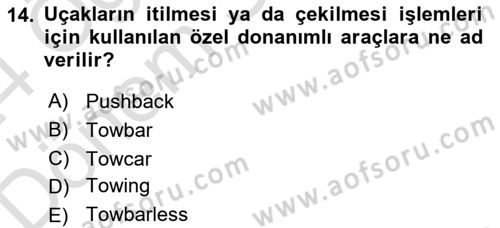 14. Uçakların itilmesi ya da çekilmesi işlemleri için kullanılan özel donanımlı araçlara ne ad verilir?

A) Pushback
B) Towbar
C) Towcar
D) Towing
E) Towbarless

www.aofsoru.com
www.aofsoru.com
www.aofsoru.com
www.aofsoru.com
www.aofsoru.com